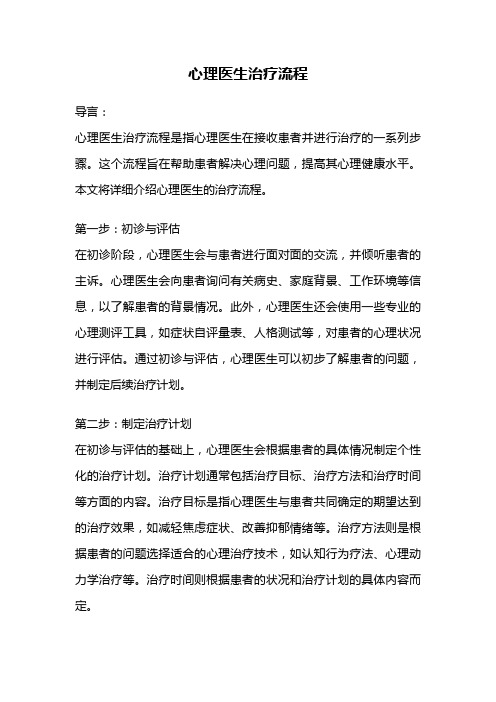 心理医生治疗流程

导言：

心理医生治疗流程是指心理医生在接收患者并进行治疗的一系列步骤。这个流程旨在帮助患者解决心理问题，提高其心理健康水平。本文将详细介绍心理医生的治疗流程。

第一步：初诊与评估

在初诊阶段，心理医生会与患者进行面对面的交流，并倾听患者的主诉。心理医生会向患者询问有关病史、家庭背景、工作环境等信息，以了解患者的背景情况。此外，心理医生还会使用一些专业的心理测评工具，如症状自评量表、人格测试等，对患者的心理状况进行评估。通过初诊与评估，心理医生可以初步了解患者的问题，并制定后续治疗计划。

第二步：制定治疗计划

在初诊与评估的基础上，心理医生会根据患者的具体情况制定个性化的治疗计划。治疗计划通常包括治疗目标、治疗方法和治疗时间等方面的内容。治疗目标是指心理医生与患者共同确定的期望达到的治疗效果，如减轻焦虑症状、改善抑郁情绪等。治疗方法则是根据患者的问题选择适合的心理治疗技术，如认知行为疗法、心理动力学治疗等。治疗时间则根据患者的状况和治疗计划的具体内容而定。